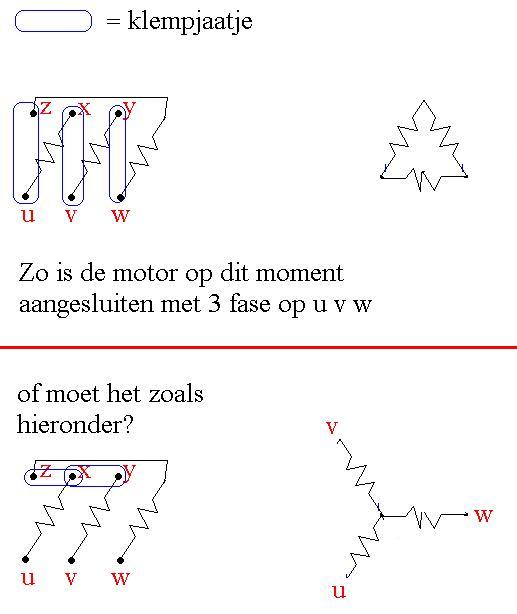 = klempjaatje

z x y

u v w

Zo is de motor op dit moment aangesluiten met 3 fase op u v w

of moet het zoals hieronder?

z x y

u v w

v

w

u